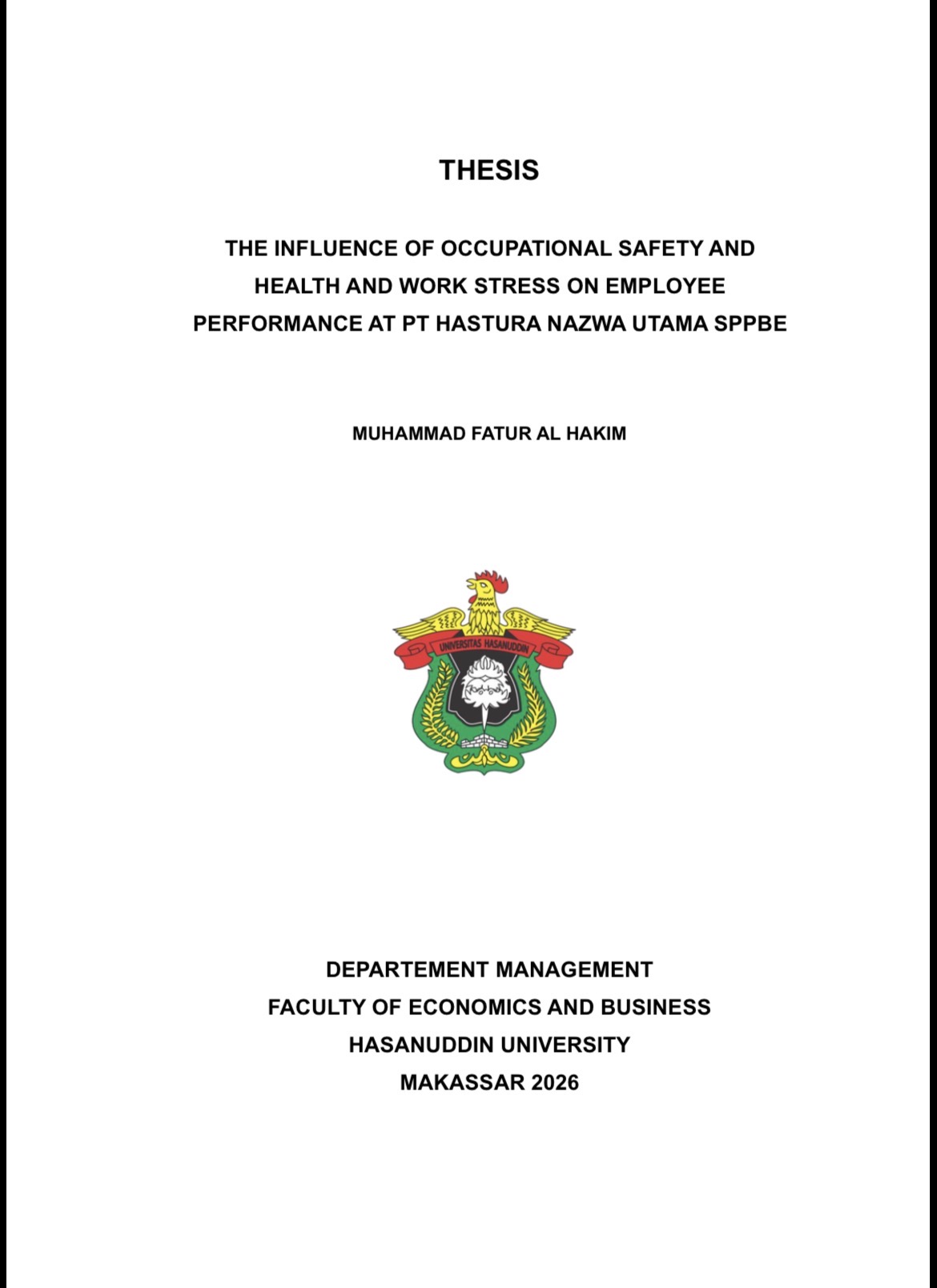 THESIS

THE INFLUENCE OF OCCUPATIONAL SAFETY AND HEALTH AND WORK STRESS ON EMPLOYEE PERFORMANCE AT PT HASTURA NAZWA UTAMA SPPBE

MUHAMMAD FATUR AL HAKIM

UNIVERSITAS HASANUDDIN

DEPARTEMENT MANAGEMENT
FACULTY OF ECONOMICS AND BUSINESS
HASANUDDIN UNIVERSITY
MAKASSAR 2026